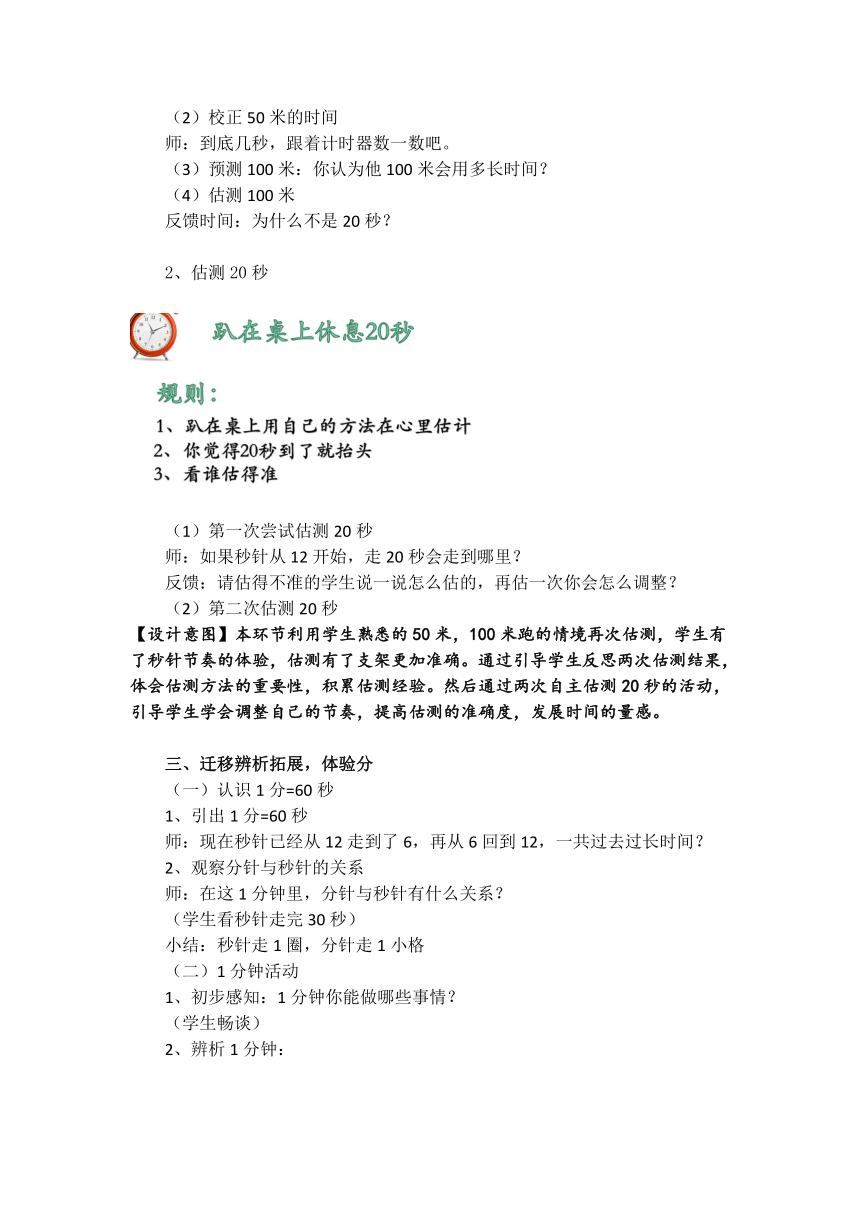 （2）校正 50 米的时间
师：到底几秒，跟着计时器数一数吧。
（3）预测 100 米：你认为他 100 米会用多长时间？
（4）估测 100 米
反馈时间：为什么不是 20 秒？

2、估测 20 秒

趴在桌上休息20秒

规则：
1、趴在桌上用自己的方法在心里估计
2、你觉得20秒到了就抬头
3、看谁估得准

（1）第一次尝试估测 20 秒
师：如果秒针从 12 开始，走 20 秒会走到哪里？
反馈：请估得不准的学生说一说怎么估的，再估一次你会怎么调整？
（2）第二次估测 20 秒
【设计意图】本环节利用学生熟悉的 50 米，100 米跑的情境再次估测，学生有了秒针节奏的体验，估测有了支架更加准确。通过引导学生反思两次估测结果，体会估测方法的重要性，积累估测经验。然后通过两次自主估测 20 秒的活动，引导学生学会调整自己的节奏，提高估测的准确度，发展时间的量感。

三、迁移辨析拓展，体验分
（一）认识 1 分=60 秒
1、引出 1 分=60 秒
师：现在秒针已经从 12 走到了 6，再从 6 回到 12，一共过去过长时间？
2、观察分针与秒针的关系
师：在这 1 分钟里，分针与秒针有什么关系？
（学生看秒针走完 30 秒）
小结：秒针走 1 圈，分针走 1 小格
（二）1 分钟活动
1、初步感知：1 分钟你能做哪些事情？
（学生畅谈）
2、辨析 1 分钟：